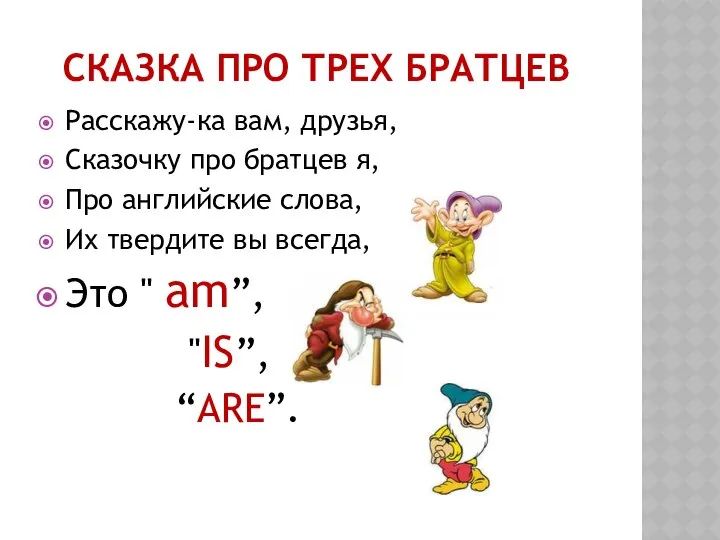 СКАЗКА ПРО ТРЕХ БРАТЦЕВ

Расскажу-ка вам, друзья,

Сказочку про братцев я,

Про английские слова,

Их твердите вы всегда,

Это " am”,

"IS”,

“ARE”.